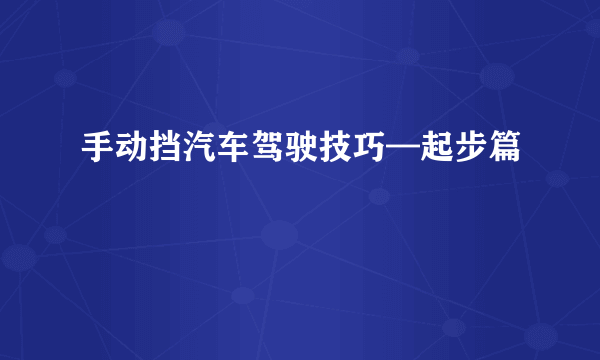 手动挡汽车驾驶技巧—起步篇